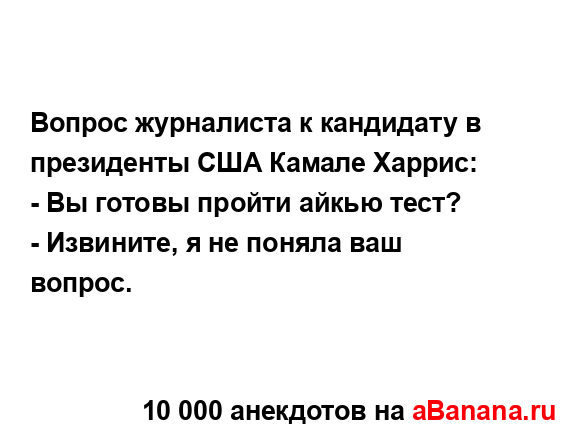 Вопрос журналиста к кандидату в президенты США Камале Харрис:
- Вы готовы пройти айкью тест?
- Извините, я не поняла ваш вопрос.

10 000 анекдотов на aBanana.ru